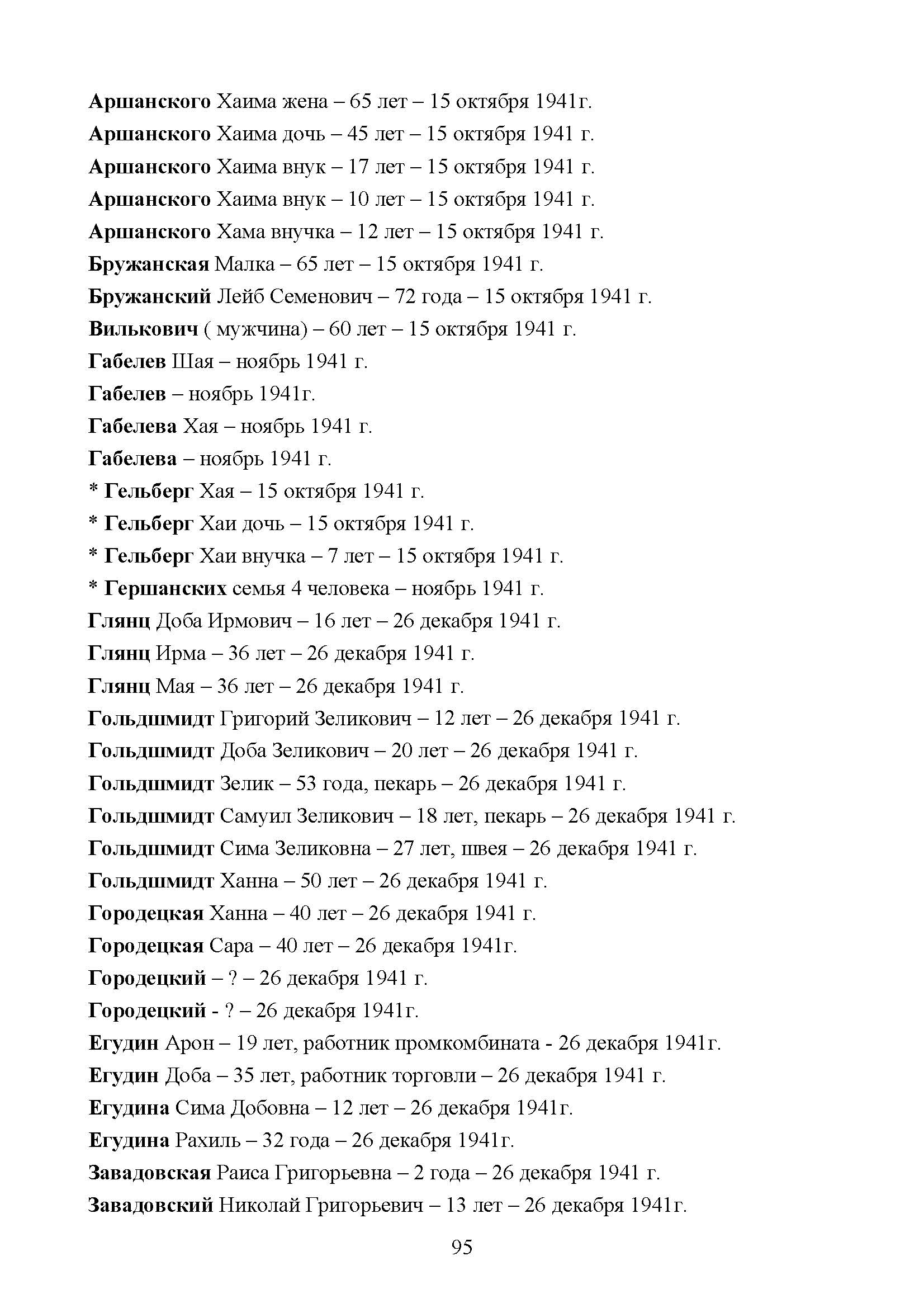 Аршанского Хаима жена – 65 лет – 15 октября 1941г.
Аршанского Хаима дочь – 45 лет – 15 октября 1941 г.
Аршанского Хаима внук – 17 лет – 15 октября 1941 г.
Аршанского Хаима внук – 10 лет – 15 октября 1941 г.
Аршанского Хама внучка – 12 лет – 15 октября 1941 г.
Бружанская Малка – 65 лет – 15 октября 1941 г.
Бружанский Лейб Семенович – 72 года – 15 октября 1941 г.
Вилькович ( мужчина) – 60 лет – 15 октября 1941 г.
Габелев Шая – ноябрь 1941 г.
Габелев – ноябрь 1941г.
Габелева Хая – ноябрь 1941 г.
Габелева – ноябрь 1941 г.
* Гельберг Хая – 15 октября 1941 г.
* Гельберг Хаи дочь – 15 октября 1941 г.
* Гельберг Хаи внучка – 7 лет – 15 октября 1941 г.
* Гершанских семья 4 человека – ноябрь 1941 г.
Глянц Доба Ирмович – 16 лет – 26 декабря 1941 г.
Глянц Ирма – 36 лет – 26 декабря 1941 г.
Глянц Мая – 36 лет – 26 декабря 1941 г.
Гольдшмидт Григорий Зеликович – 12 лет – 26 декабря 1941 г.
Гольдшмидт Доба Зеликович – 20 лет – 26 декабря 1941 г.
Гольдшмидт Зелик – 53 года, пекарь – 26 декабря 1941 г.
Гольдшмидт Самуил Зеликович – 18 лет, пекарь – 26 декабря 1941 г.
Гольдшмидт Сима Зеликовна – 27 лет, швея – 26 декабря 1941 г.
Гольдшмидт Ханна – 50 лет – 26 декабря 1941 г.
Городецкая Ханна – 40 лет – 26 декабря 1941 г.
Городецкая Сара – 40 лет – 26 декабря 1941г.
Городецкий – ? – 26 декабря 1941 г.
Городецкий - ? – 26 декабря 1941г.
Егудин Арон – 19 лет, работник промкомбината - 26 декабря 1941г.
Егудин Доба – 35 лет, работник торговли – 26 декабря 1941 г.
Егудина Сима Добовна – 12 лет – 26 декабря 1941г.
Егудина Рахиль – 32 года – 26 декабря 1941г.
Завадовская Раиса Григорьевна – 2 года – 26 декабря 1941 г.
Завадовский Николай Григорьевич – 13 лет – 26 декабря 1941г.

95